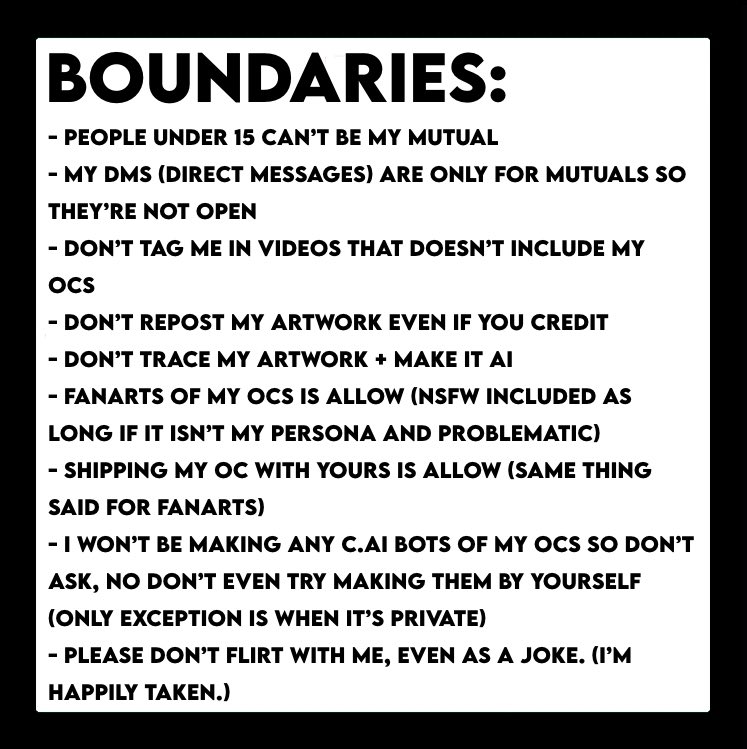 BOUNDARIES:

- PEOPLE UNDER 15 CAN'T BE MY MUTUAL
- MY DMS (DIRECT MESSAGES) ARE ONLY FOR MUTUALS SO THEY'RE NOT OPEN
- DON'T TAG ME IN VIDEOS THAT DOESN'T INCLUDE MY OCS
- DON'T REPOST MY ARTWORK EVEN IF YOU CREDIT
- DON'T TRACE MY ARTWORK + MAKE IT AI
- FANARTS OF MY OCS IS ALLOW (NSFW INCLUDED AS LONG IF IT ISN'T MY PERSONA AND PROBLEMATIC)
- SHIPPING MY OC WITH YOURS IS ALLOW (SAME THING SAID FOR FANARTS)
- I WON'T BE MAKING ANY C.AI BOTS OF MY OCS SO DON'T ASK, NO DON'T EVEN TRY MAKING THEM BY YOURSELF (ONLY EXCEPTION IS WHEN IT'S PRIVATE)
- PLEASE DON'T FLIRT WITH ME, EVEN AS A JOKE. (I'M HAPPILY TAKEN.)